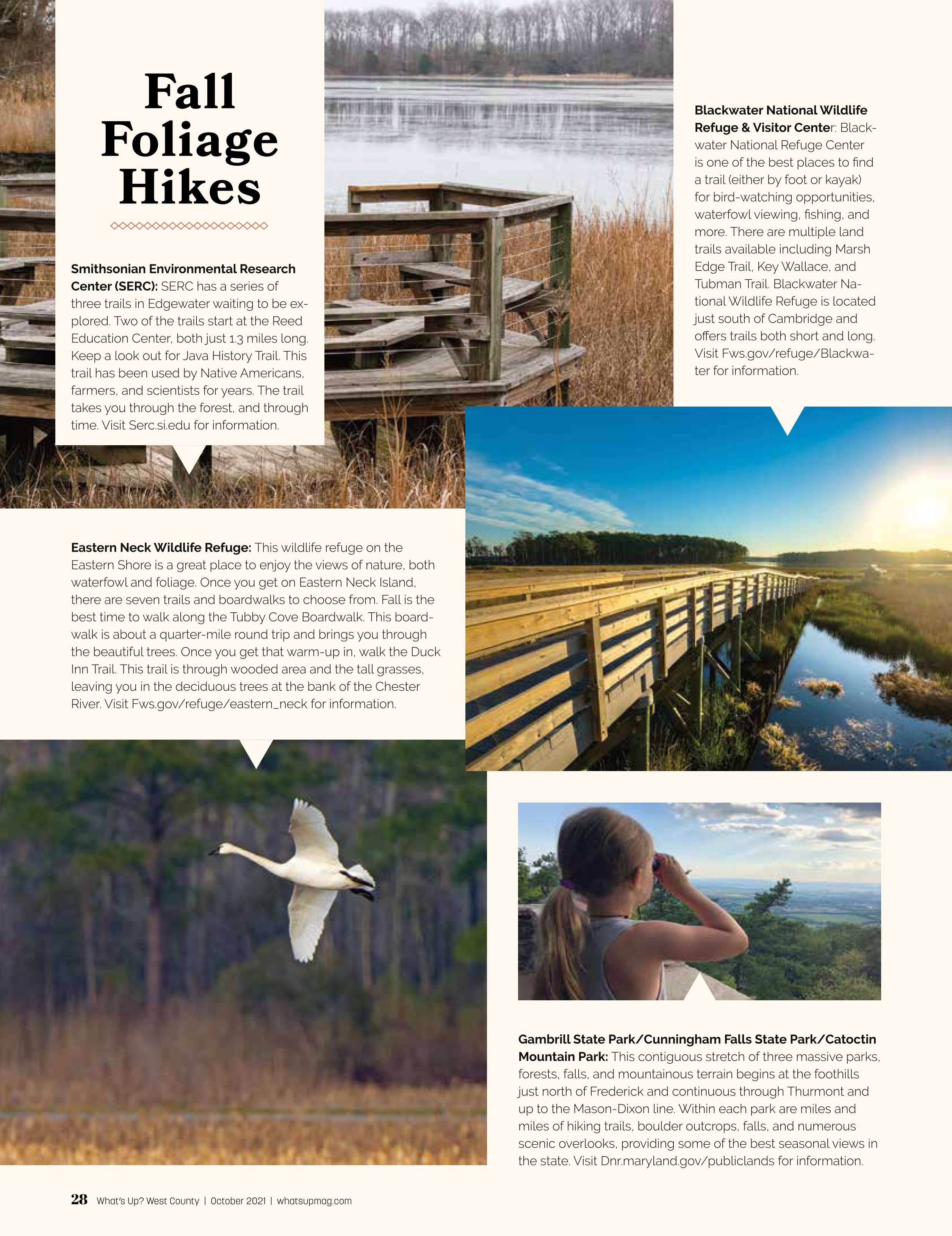 Fall Foliage Hikes

Smithsonian Environmental Research Center (SERC): SERC has a series of three trails in Edgewater waiting to be explored. Two of the trails start at the Reed Education Center, both just 1.3 miles long. Keep a look out for Java History Trail. This trail has been used by Native Americans, farmers, and scientists for years. The trail takes you through the forest, and through time. Visit Serc.si.edu for information.

Blackwater National Wildlife Refuge & Visitor Center: Blackwater National Refuge Center is one of the best places to find a trail (either by foot or kayak) for bird-watching opportunities, waterfowl viewing, fishing, and more. There are multiple land trails available including Marsh Edge Trail, Key Wallace, and Tubman Trail. Blackwater National Wildlife Refuge is located just south of Cambridge and offers trails both short and long. Visit Fws.gov/refuge/Blackwater for information.

Eastern Neck Wildlife Refuge: This wildlife refuge on the Eastern Shore is a great place to enjoy the views of nature, both waterfowl and foliage. Once you get on Eastern Neck Island, there are seven trails and boardwalks to choose from. Fall is the best time to walk along the Tubby Cove Boardwalk. This boardwalk is about a quarter-mile round trip and brings you through the beautiful trees. Once you get that warm-up in, walk the Duck Inn Trail. This trail is through wooded area and the tall grasses, leaving you in the deciduous trees at the bank of the Chester River. Visit Fws.gov/refuge/eastern_neck for information.

Gambrill State Park/Cunningham Falls State Park/Catoctin Mountain Park: This contiguous stretch of three massive parks, forests, falls, and mountainous terrain begins at the foothills just north of Frederick and continuous through Thurmont and up to the Mason-Dixon line. Within each park are miles and miles of hiking trails, boulder outcrops, falls, and numerous scenic overlooks, providing some of the best seasonal views in the state. Visit Dnr.maryland.gov/publiclands for information.

28 What's Up? West County | October 2021 | whatsupmag.com